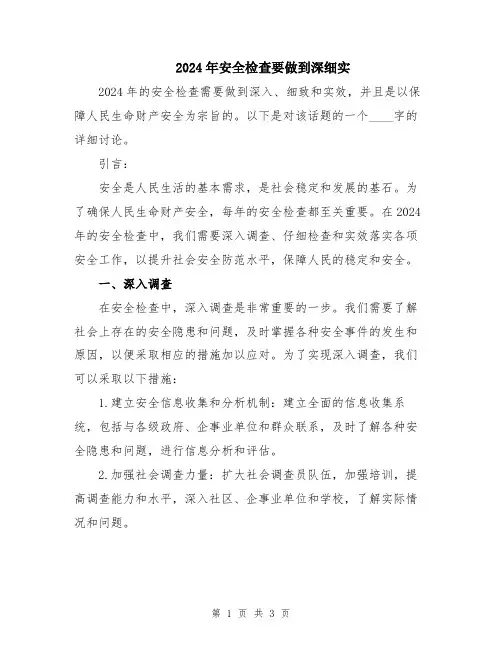 2024年安全检查要做到深细实

2024年的安全检查需要做到深入、细致和实效，并且是以保障人民生命财产安全为宗旨的。以下是对该话题的一个____字的详细讨论。

引言：

安全是人民生活的基本需求，是社会稳定和发展的基石。为了确保人民生命财产安全，每年的安全检查都至关重要。在2024年的安全检查中，我们需要深入调查、仔细检查和实效落实各项安全工作，以提升社会安全防范水平，保障人民的稳定和安全。

一、深入调查

在安全检查中，深入调查是非常重要的一步。我们需要了解社会上存在的安全隐患和问题，及时掌握各种安全事件的发生和原因，以便采取相应的措施加以应对。为了实现深入调查，我们可以采取以下措施：

1.建立安全信息收集和分析机制：建立全面的信息收集系统，包括与各级政府、企事业单位和群众联系，及时了解各种安全隐患和问题，进行信息分析和评估。

2.加强社会调查力量：扩大社会调查员队伍，加强培训，提高调查能力和水平，深入社区、企事业单位和学校，了解实际情况和问题。

第 1 页 共 3 页